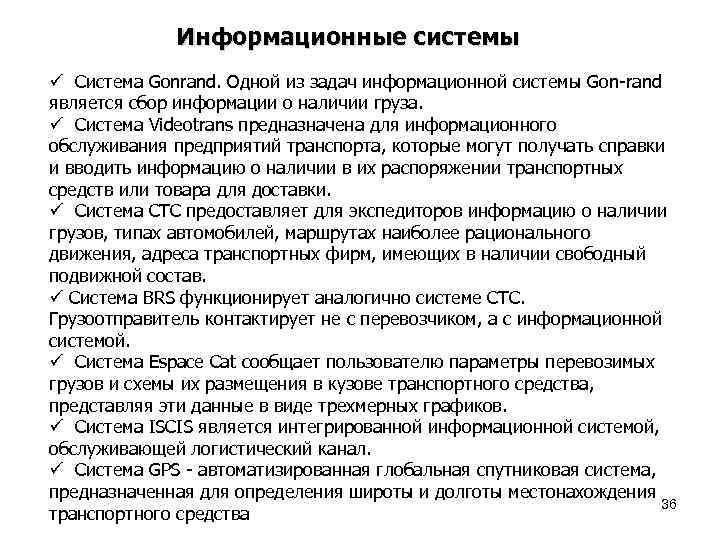 Информационные системы

✓ Система Gonrand. Одной из задач информационной системы Gon-rand является сбор информации о наличии груза.
✓ Система Videotrans предназначена для информационного обслуживания предприятий транспорта, которые могут получать справки и вводить информацию о наличии в их распоряжении транспортных средств или товара для доставки.
✓ Система СТС предоставляет для экспедиторов информацию о наличии грузов, типах автомобилей, маршрутах наиболее рационального движения, адреса транспортных фирм, имеющих в наличии свободный подвижной состав.
✓ Система BRS функционирует аналогично системе СТС. Грузоотправитель контактирует не с перевозчиком, а с информационной системой.
✓ Система Espace Cat сообщает пользователю параметры перевозимых грузов и схемы их размещения в кузове транспортного средства, представляя эти данные в виде трехмерных графиков.
✓ Система ISCIS является интегрированной информационной системой, обслуживающей логистический канал.
✓ Система GPS - автоматизированная глобальная спутниковая система, предназначенная для определения широты и долготы местонахождения транспортного средства

36